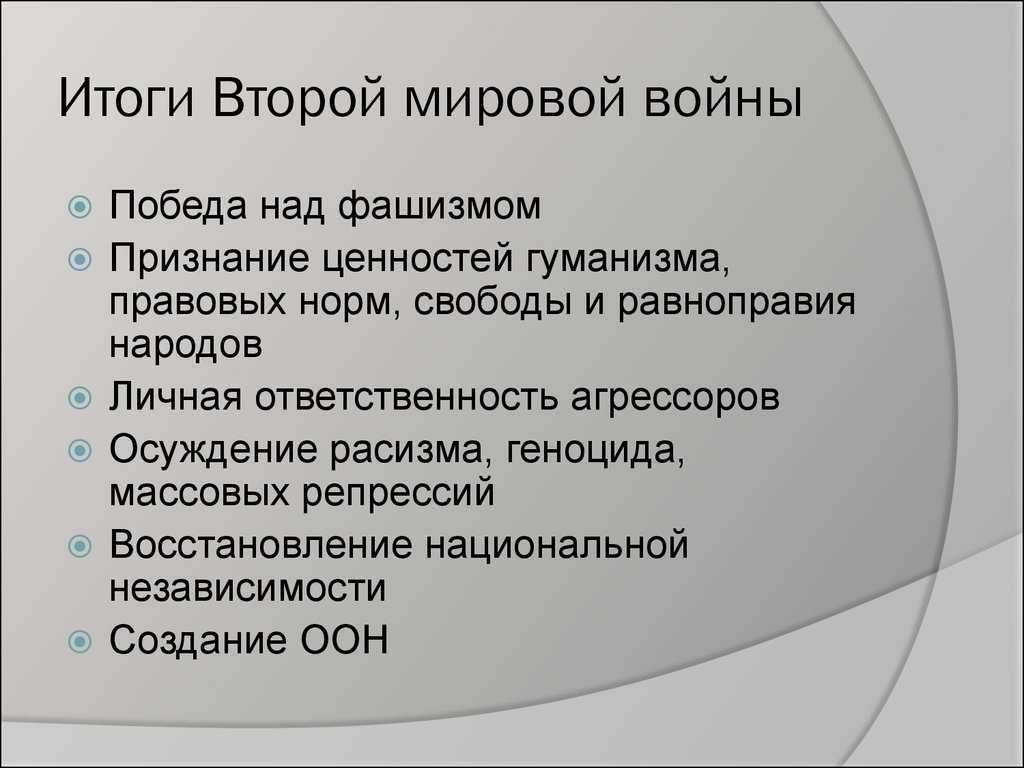 Итоги Второй мировой войны

Победа над фашизмом

Признание ценностей гуманизма, правовых норм, свободы и равноправия народов

Личная ответственность агрессоров

Осуждение расизма, геноцида, массовых репрессий

Восстановление национальной независимости

Создание ООН